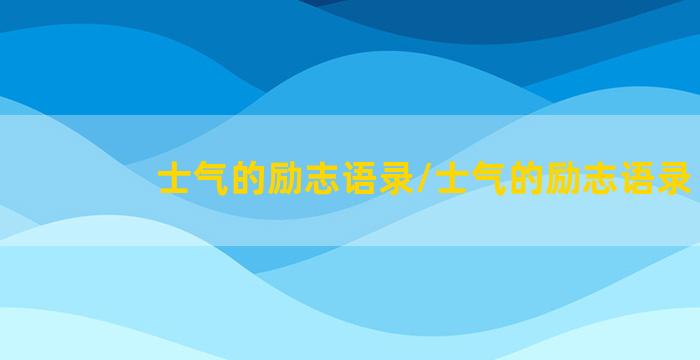 士气的励志语录/士气的励志语录